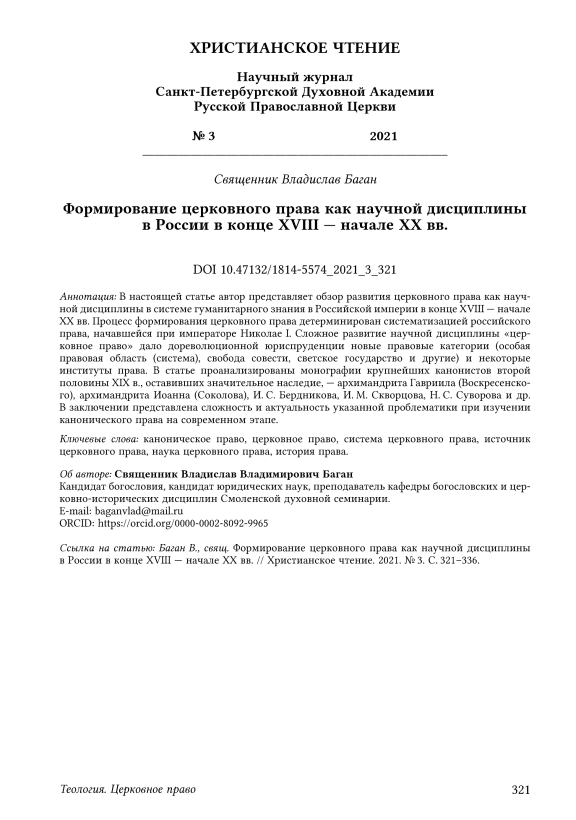 ХРИСТИАНСКОЕ ЧТЕНИЕ

Научный журнал
Санкт-Петербургской Духовной Академии
Русской Православной Церкви

№ 3 2021

Священник Владислав Баган

Формирование церковного права как научной дисциплины в России в конце XVIII — начале XX вв.

DOI 10.47132/1814-5574_2021_3_321

Аннотация: В настоящей статье автор представляет обзор развития церковного права как научной дисциплины в системе гуманитарного знания в Российской империи в конце XVIII — начале XX вв. Процесс формирования церковного права детерминирован систематизацией российского права, начавшейся при императоре Николае I. Сложное развитие научной дисциплины «церковное право» дало дореволюционной юриспруденции новые правовые категории (особая правовая область (система), свобода совести, светское государство и другие) и некоторые институты права. В статье проанализированы монографии крупнейших канонистов второй половины XIX в., оставивших значительное наследие, — архимандрита Гавриила (Воскресенского), архимандрита Иоанна (Соколова), И. С. Бердникова, И. М. Скворцова, Н. С. Суворова и др. В заключении представлена сложность и актуальность указанной проблематики при изучении канонического права на современном этапе.

Ключевые слова: каноническое право, церковное право, система церковного права, источник церковного права, наука церковного права, история права.

Об авторе: Священник Владислав Владимирович Баган
Кандидат богословия, кандидат юридических наук, преподаватель кафедры богословских и церковно-исторических дисциплин Смоленской духовной семинарии.
E-mail: baganvlad@mail.ru
ORCID: https://orcid.org/0000-0002-8092-9965

Ссылка на статью: Баган В., свящ. Формирование церковного права как научной дисциплины в России в конце XVIII — начале XX вв. // Христианское чтение. 2021. № 3. С. 321–336.

Теология. Церковное право 321